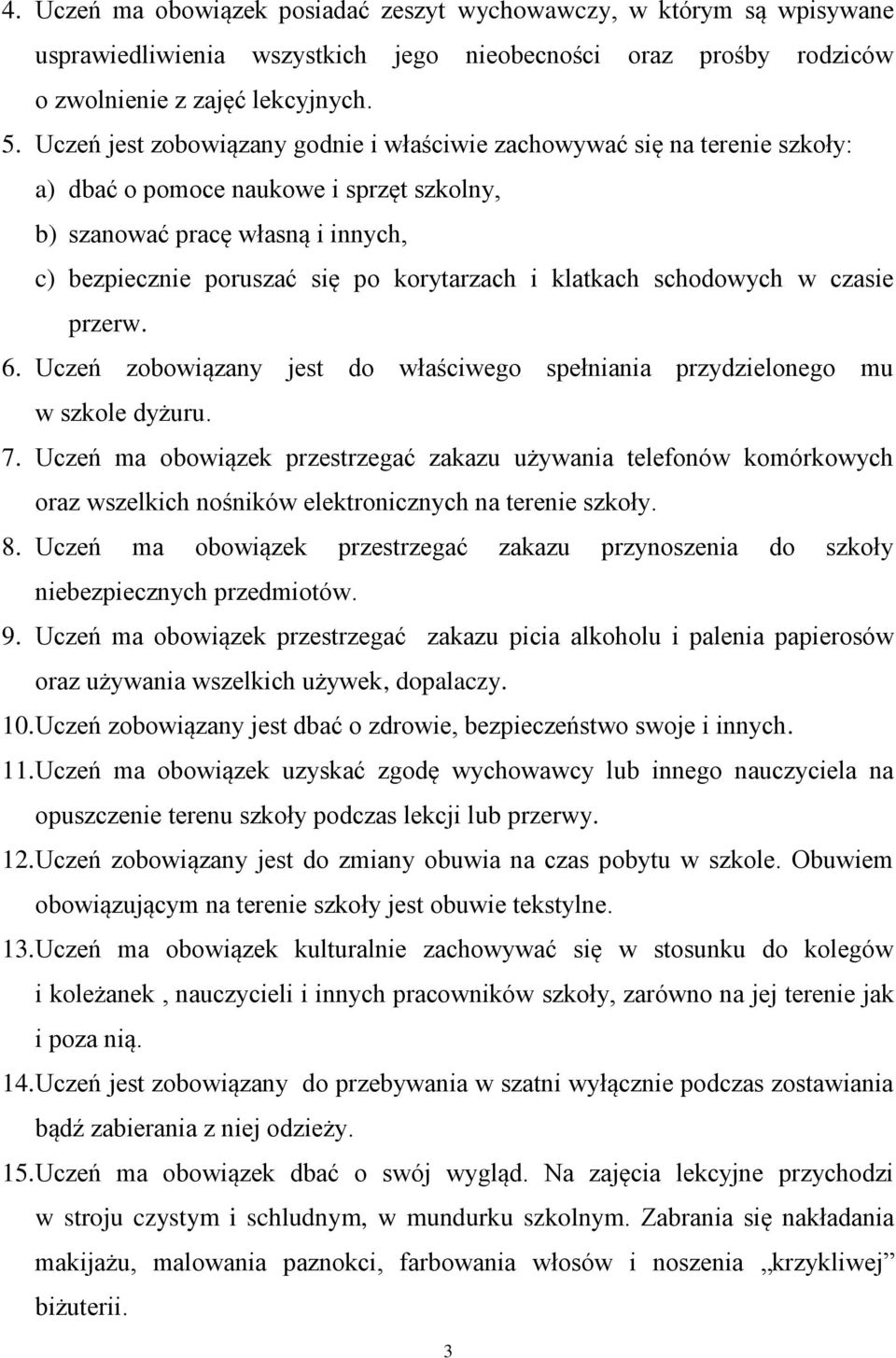 4. Uczeń ma obowiązek posiadać zeszyt wychowawczy, w którym są wpisywane usprawiedliwienia wszystkich jego nieobecności oraz prośby rodziców o zwolnienie z zajęć lekcyjnych.

5. Uczeń jest zobowiązany godnie i właściwie zachowywać się na terenie szkoły:

a) dbać o pomoce naukowe i sprzęt szkolny,

b) szanować pracę własną i innych,

c) bezpiecznie poruszać się po korytarzach i klatkach schodowych w czasie przerw.

6. Uczeń zobowiązany jest do właściwego spełniania przydzielonego mu w szkole dyżuru.

7. Uczeń ma obowiązek przestrzegać zakazu używania telefonów komórkowych oraz wszelkich nośników elektronicznych na terenie szkoły.

8. Uczeń ma obowiązek przestrzegać zakazu przynoszenia do szkoły niebezpiecznych przedmiotów.

9. Uczeń ma obowiązek przestrzegać zakazu picia alkoholu i palenia papierosów oraz używania wszelkich używek, dopalaczy.

10. Uczeń zobowiązany jest dbać o zdrowie, bezpieczeństwo swoje i innych.

11. Uczeń ma obowiązek uzyskać zgodę wychowawcy lub innego nauczyciela na opuszczenie terenu szkoły podczas lekcji lub przerwy.

12. Uczeń zobowiązany jest do zmiany obuwia na czas pobytu w szkole. Obuwiem obowiązującym na terenie szkoły jest obuwie tekstylne.

13. Uczeń ma obowiązek kulturalnie zachowywać się w stosunku do kolegów i koleżanek , nauczycieli i innych pracowników szkoły, zarówno na jej terenie jak i poza nią.

14. Uczeń jest zobowiązany do przebywania w szatni wyłącznie podczas zostawiania bądź zabierania z niej odzieży.

15. Uczeń ma obowiązek dbać o swój wygląd. Na zajęcia lekcyjne przychodzi w stroju czystym i schludnym, w mundurku szkolnym. Zabrania się nakładania makijażu, malowania paznokci, farbowania włosów i noszenia „krzykliwej" biżuterii.

3